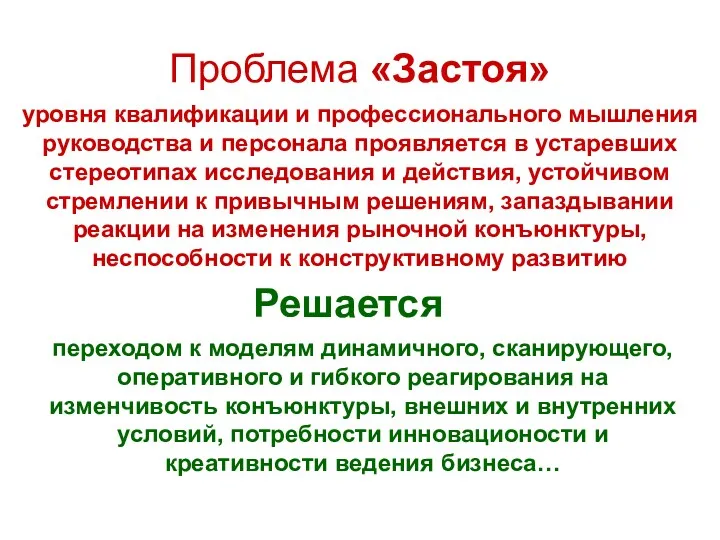 Проблема «Застоя»

уровня квалификации и профессионального мышления руководства и персонала проявляется в устаревших стереотипах исследования и действия, устойчивом стремлении к привычным решениям, запаздывании реакции на изменения рыночной конъюнктуры, неспособности к конструктивному развитию

Решается

переходом к моделям динамичного, сканирующего, оперативного и гибкого реагирования на изменчивость конъюнктуры, внешних и внутренних условий, потребности инновационости и креативности ведения бизнеса…